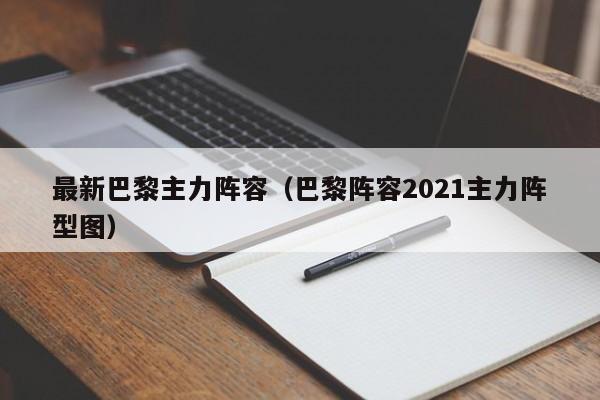 最新巴黎主力阵容（巴黎阵容2021主力阵型图）